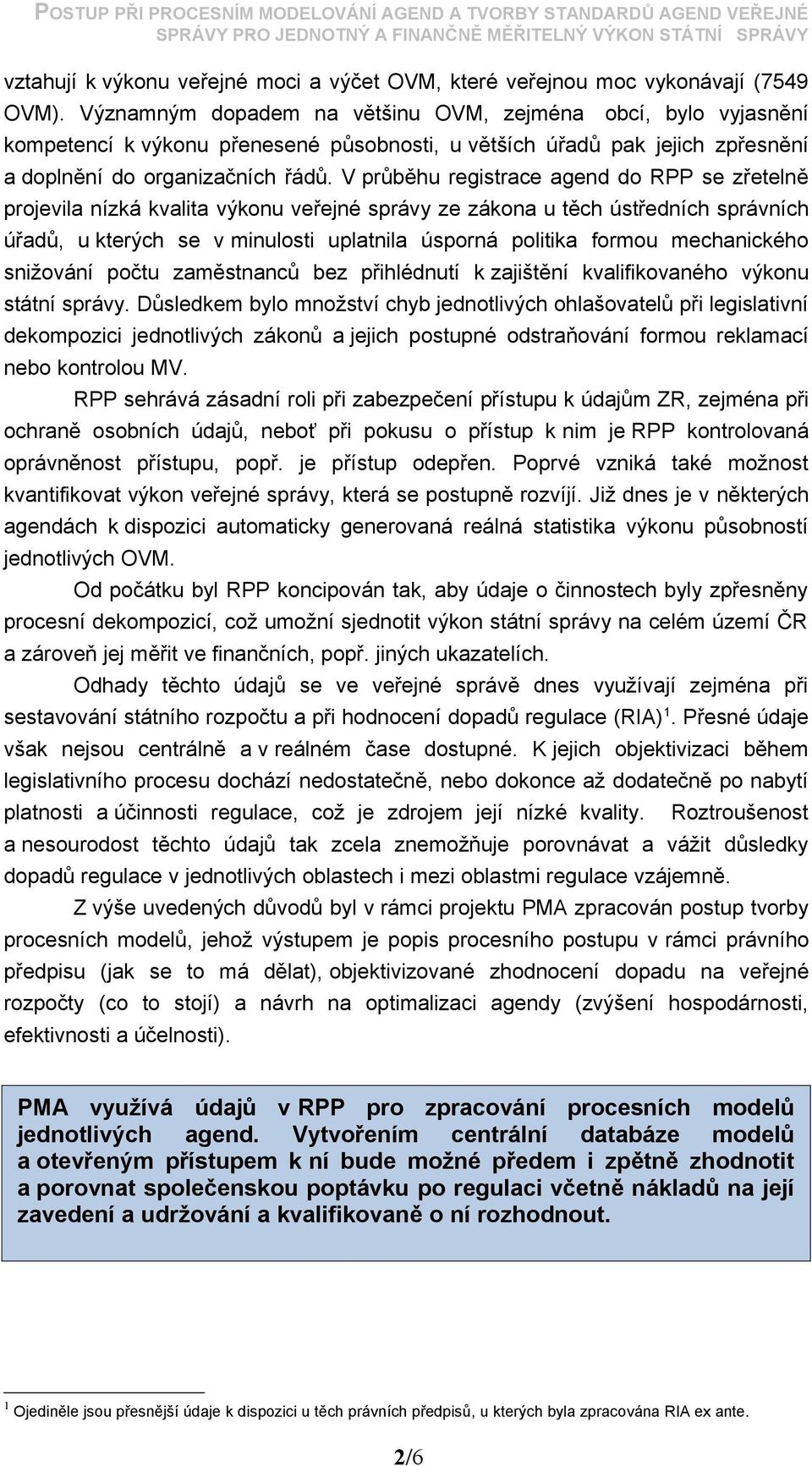 POSTUP PŘI PROCESNÍM MODELOVÁNÍ AGEND A TVORBY STANDARDŮ AGEND VEŘEJNÉ SPRÁVY PRO JEDNOTNÝ A FINANČNĚ MĚŘITELNÝ VÝKON STÁTNÍ SPRÁVY

vztahují k výkonu veřejné moci a výčet OVM, které veřejnou moc vykonávají (7549 OVM). Významným dopadem na většinu OVM, zejména obcí, bylo vyjasnění kompetencí k výkonu přenesené působnosti, u větších úřadů pak jejich zpřesnění a doplnění do organizačních řádů. V průběhu registrace agend do RPP se zřetelně projevila nízká kvalita výkonu veřejné správy ze zákona u těch ústředních správních úřadů, u kterých se v minulosti uplatnila úsporná politika formou mechanického snižování počtu zaměstnanců bez přihlédnutí k zajištění kvalifikovaného výkonu státní správy. Důsledkem bylo množství chyb jednotlivých ohlašovatelů při legislativní dekompozici jednotlivých zákonů a jejich postupné odstraňování formou reklamací nebo kontrolou MV.

RPP sehrává zásadní roli při zabezpečení přístupu k údajům ZR, zejména při ochraně osobních údajů, neboť při pokusu o přístup k nim je RPP kontrolovaná oprávněnost přístupu, popř. je přístup odepřen. Poprvé vzniká také možnost kvantifikovat výkon veřejné správy, která se postupně rozvíjí. Již dnes je v některých agendách k dispozici automaticky generovaná reálná statistika výkonu působností jednotlivých OVM.

Od počátku byl RPP koncipován tak, aby údaje o činnostech byly zpřesněny procesní dekompozicí, což umožní sjednotit výkon státní správy na celém území ČR a zároveň jej měřit ve finančních, popř. jiných ukazatelích.

Odhady těchto údajů se ve veřejné správě dnes využívají zejména při sestavování státního rozpočtu a při hodnocení dopadů regulace (RIA)$^1$. Přesné údaje však nejsou centrálně a v reálném čase dostupné. K jejich objektivizaci během legislativního procesu dochází nedostatečně, nebo dokonce až dodatečně po nabytí platnosti a účinnosti regulace, což je zdrojem její nízké kvality. Roztroušenost a nesourodost těchto údajů tak zcela znemožňuje porovnávat a vážit důsledky dopadů regulace v jednotlivých oblastech i mezi oblastmi regulace vzájemně.

Z výše uvedených důvodů byl v rámci projektu PMA zpracován postup tvorby procesních modelů, jehož výstupem je popis procesního postupu v rámci právního předpisu (jak se to má dělat), objektivizované zhodnocení dopadu na veřejné rozpočty (co to stojí) a návrh na optimalizaci agendy (zvýšení hospodárnosti, efektivnosti a účelnosti).

PMA využívá údajů v RPP pro zpracování procesních modelů jednotlivých agend. Vytvořením centrální databáze modelů a otevřeným přístupem k ní bude možné předem i zpětně zhodnotit a porovnat společenskou poptávku po regulaci včetně nákladů na její zavedení a udržování a kvalifikovaně o ní rozhodnout.

$^1$ Ojediněle jsou přesnější údaje k dispozici u těch právních předpisů, u kterých byla zpracována RIA ex ante.

2/6